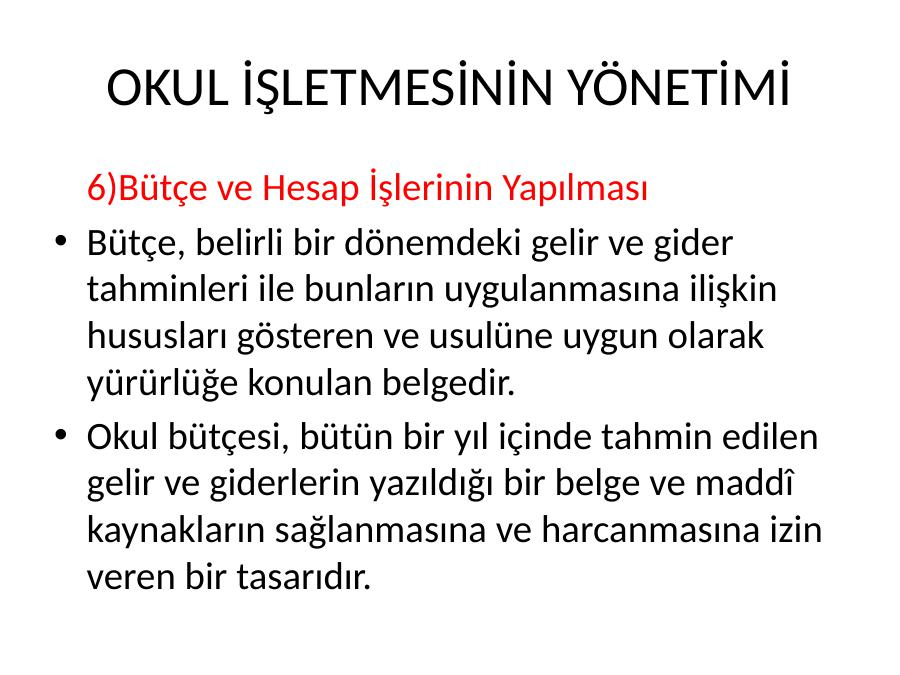 OKUL İŞLETMESİNİN YÖNETİMİ

6)Bütçe ve Hesap İşlerinin Yapılması

• Bütçe, belirli bir dönemdeki gelir ve gider tahminleri ile bunların uygulanmasına ilişkin hususları gösteren ve usulüne uygun olarak yürürlüğe konulan belgedir.

• Okul bütçesi, bütün bir yıl içinde tahmin edilen gelir ve giderlerin yazıldığı bir belge ve maddî kaynakların sağlanmasına ve harcanmasına izin veren bir tasarıdır.